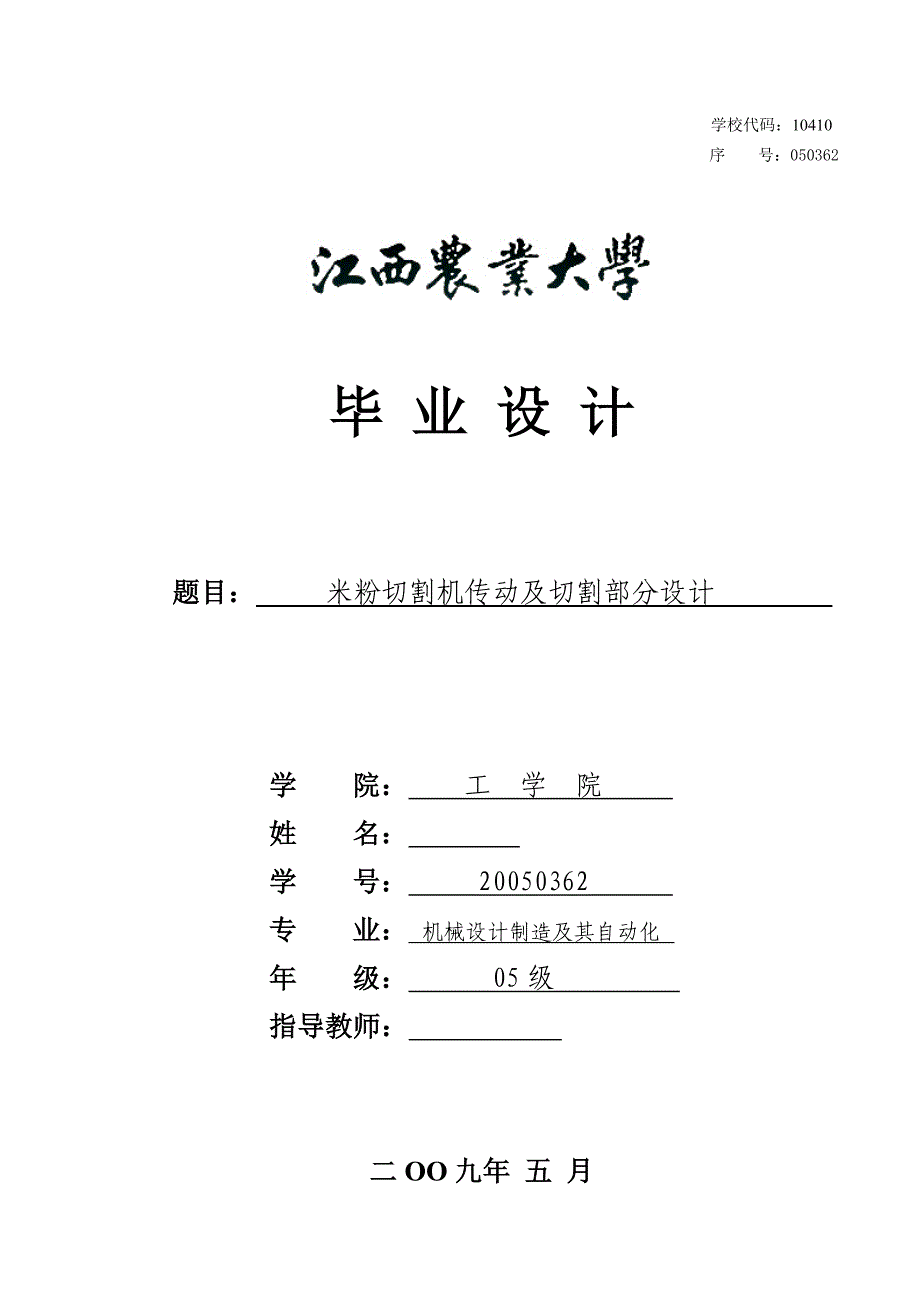 学校代码：10410
序　　号：050362

江西農業大學

毕 业 设 计

题目：米粉切割机传动及切割部分设计

学　　院：工　学　院
姓　　名：
学　　号：20050362
专　　业：机械设计制造及其自动化
年　　级：05 级
指导教师：

二 OO 九年 五 月